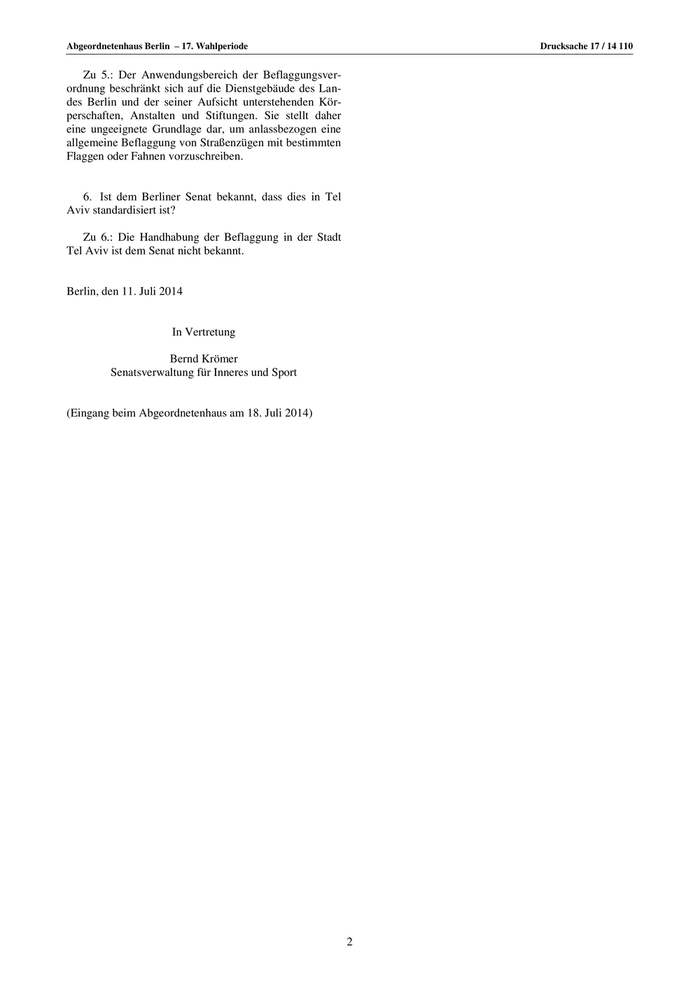 Abgeordnetenhaus Berlin – 17. Wahlperiode

Drucksache 17 / 14 110

Zu 5.: Der Anwendungsbereich der Beflaggungsverordnung beschränkt sich auf die Dienstgebäude des Landes Berlin und der seiner Aufsicht unterstehenden Körperschaften, Anstalten und Stiftungen. Sie stellt daher eine ungeeignete Grundlage dar, um anlassbezogen eine allgemeine Beflaggung von Straßenzügen mit bestimmten Flaggen oder Fahnen vorzuschreiben.

6. Ist dem Berliner Senat bekannt, dass dies in Tel Aviv standardisiert ist?

Zu 6.: Die Handhabung der Beflaggung in der Stadt Tel Aviv ist dem Senat nicht bekannt.

Berlin, den 11. Juli 2014

In Vertretung

Bernd Krömer
Senatsverwaltung für Inneres und Sport

(Eingang beim Abgeordnetenhaus am 18. Juli 2014)

2